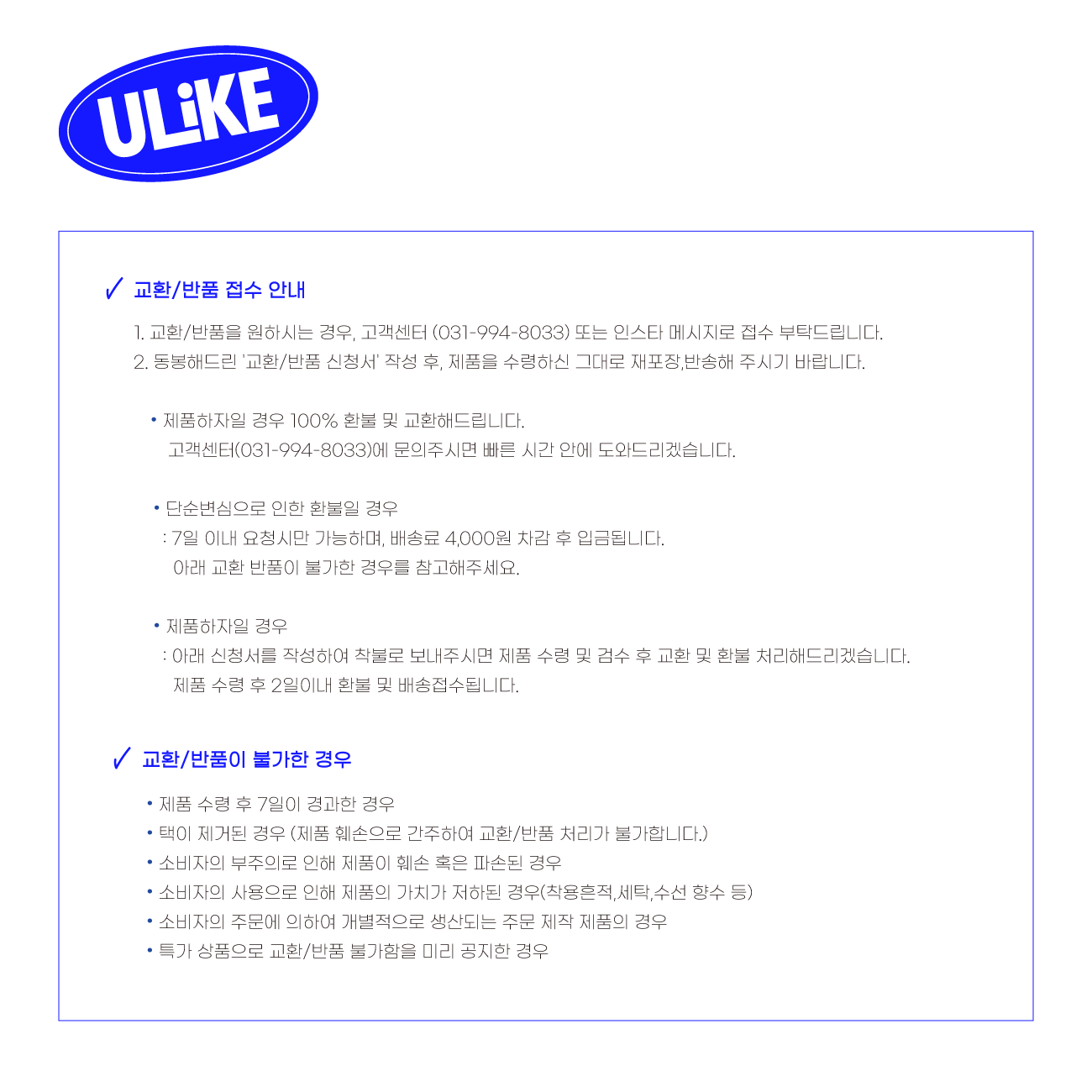 ULiKE

✓ 교환/반품 접수 안내

1. 교환/반품을 원하시는 경우, 고객센터 (031-994-8033) 또는 인스타 메시지로 접수 부탁드립니다.
2. 동봉해드린 '교환/반품 신청서' 작성 후, 제품을 수령하신 그대로 재포장,반송해 주시기 바랍니다.

• 제품하자일 경우 100% 환불 및 교환해드립니다.
고객센터(031-994-8033)에 문의주시면 빠른 시간 안에 도와드리겠습니다.

• 단순변심으로 인한 환불일 경우
: 7일 이내 요청시만 가능하며, 배송료 4,000원 차감 후 입금됩니다.
아래 교환 반품이 불가한 경우를 참고해주세요.

• 제품하자일 경우
: 아래 신청서를 작성하여 착불로 보내주시면 제품 수령 및 검수 후 교환 및 환불 처리해드리겠습니다.
제품 수령 후 2일이내 환불 및 배송접수됩니다.

✓ 교환/반품이 불가한 경우

• 제품 수령 후 7일이 경과한 경우
• 택이 제거된 경우 (제품 훼손으로 간주하여 교환/반품 처리가 불가합니다.)
• 소비자의 부주의로 인해 제품이 훼손 혹은 파손된 경우
• 소비자의 사용으로 인해 제품의 가치가 저하된 경우(착용흔적,세탁,수선 향수 등)
• 소비자의 주문에 의하여 개별적으로 생산되는 주문 제작 제품의 경우
• 특가 상품으로 교환/반품 불가함을 미리 공지한 경우